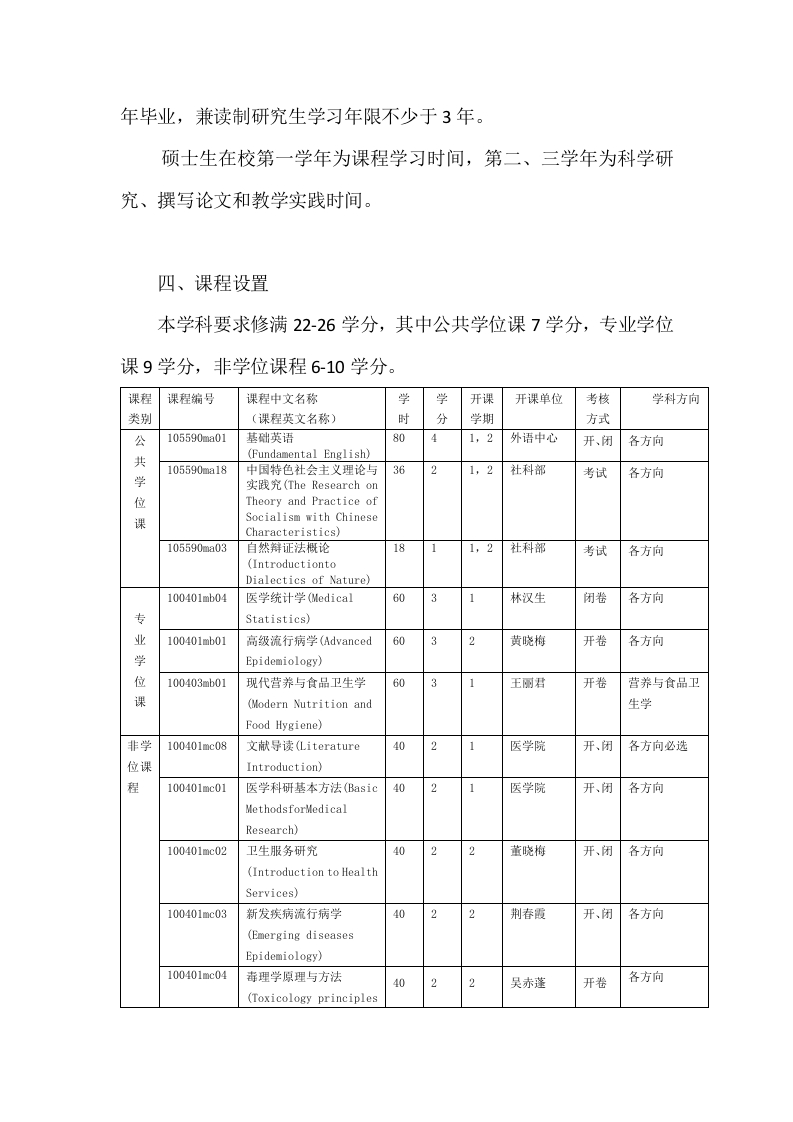 年毕业，兼读制研究生学习年限不少于 3 年。

硕士生在校第一学年为课程学习时间，第二、三学年为科学研究、撰写论文和教学实践时间。

四、课程设置

本学科要求修满 22-26 学分，其中公共学位课 7 学分，专业学位课 9 学分，非学位课程 6-10 学分。

| 课程类别 | 课程编号 | 课程中文名称（课程英文名称） | 学时 | 学分 | 开课学期 | 开课单位 | 考核方式 | 学科方向 |
|---|---|---|---|---|---|---|---|---|
| 公共学位课 | 105590ma01 | 基础英语 (Fundamental English) | 80 | 4 | 1，2 | 外语中心 | 开、闭 | 各方向 |
| | 105590ma18 | 中国特色社会主义理论与实践究(The Research on Theory and Practice of Socialism with Chinese Characteristics) | 36 | 2 | 1，2 | 社科部 | 考试 | 各方向 |
| | 105590ma03 | 自然辩证法概论 (Introductionto Dialectics of Nature) | 18 | 1 | 1，2 | 社科部 | 考试 | 各方向 |
| 专业学位课 | 100401mb04 | 医学统计学(Medical Statistics) | 60 | 3 | 1 | 林汉生 | 闭卷 | 各方向 |
| | 100401mb01 | 高级流行病学(Advanced Epidemiology) | 60 | 3 | 2 | 黄晓梅 | 开卷 | 各方向 |
| | 100403mb01 | 现代营养与食品卫生学 (Modern Nutrition and Food Hygiene) | 60 | 3 | 1 | 王丽君 | 开卷 | 营养与食品卫生学 |
| 非学位课程 | 100401mc08 | 文献导读(Literature Introduction) | 40 | 2 | 1 | 医学院 | 开、闭 | 各方向必选 |
| | 100401mc01 | 医学科研基本方法(Basic MethodsforMedical Research) | 40 | 2 | 1 | 医学院 | 开、闭 | 各方向 |
| | 100401mc02 | 卫生服务研究 (Introduction to Health Services) | 40 | 2 | 2 | 董晓梅 | 开、闭 | 各方向 |
| | 100401mc03 | 新发疾病流行病学 (Emerging diseases Epidemiology) | 40 | 2 | 2 | 荆春霞 | 开、闭 | 各方向 |
| | 100401mc04 | 毒理学原理与方法 (Toxicology principles | 40 | 2 | 2 | 吴赤蓬 | 开卷 | 各方向 |